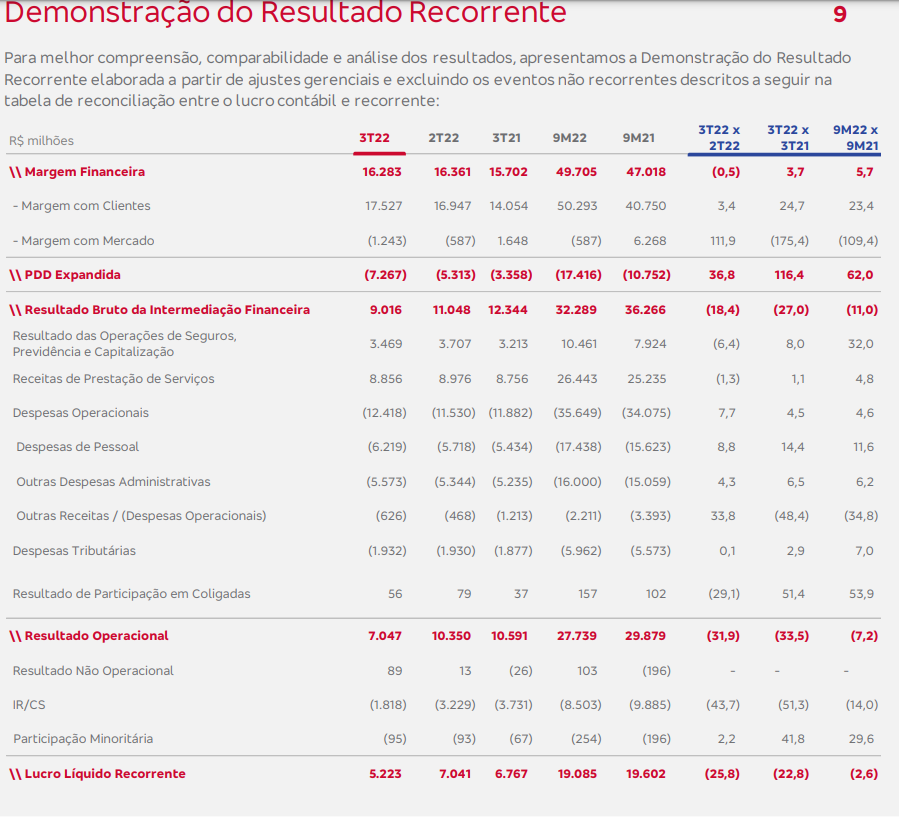 Demonstração do Resultado Recorrente 9

Para melhor compreensão, comparabilidade e análise dos resultados, apresentamos a Demonstração do Resultado Recorrente elaborada a partir de ajustes gerenciais e excluindo os eventos não recorrentes descritos a seguir na tabela de reconciliação entre o lucro contábil e recorrente:

| R$ milhões | 3T22 | 2T22 | 3T21 | 9M22 | 9M21 | 3T22 x 2T22 | 3T22 x 3T21 | 9M22 x 9M21 |
|---|---|---|---|---|---|---|---|---|
| \\ Margem Financeira | 16.283 | 16.361 | 15.702 | 49.705 | 47.018 | (0,5) | 3,7 | 5,7 |
| - Margem com Clientes | 17.527 | 16.947 | 14.054 | 50.293 | 40.750 | 3,4 | 24,7 | 23,4 |
| - Margem com Mercado | (1.243) | (587) | 1.648 | (587) | 6.268 | 111,9 | (175,4) | (109,4) |
| \\ PDD Expandida | (7.267) | (5.313) | (3.358) | (17.416) | (10.752) | 36,8 | 116,4 | 62,0 |
| \\ Resultado Bruto da Intermediação Financeira | 9.016 | 11.048 | 12.344 | 32.289 | 36.266 | (18,4) | (27,0) | (11,0) |
| Resultado das Operações de Seguros, Previdência e Capitalização | 3.469 | 3.707 | 3.213 | 10.461 | 7.924 | (6,4) | 8,0 | 32,0 |
| Receitas de Prestação de Serviços | 8.856 | 8.976 | 8.756 | 26.443 | 25.235 | (1,3) | 1,1 | 4,8 |
| Despesas Operacionais | (12.418) | (11.530) | (11.882) | (35.649) | (34.075) | 7,7 | 4,5 | 4,6 |
| Despesas de Pessoal | (6.219) | (5.718) | (5.434) | (17.438) | (15.623) | 8,8 | 14,4 | 11,6 |
| Outras Despesas Administrativas | (5.573) | (5.344) | (5.235) | (16.000) | (15.059) | 4,3 | 6,5 | 6,2 |
| Outras Receitas / (Despesas Operacionais) | (626) | (468) | (1.213) | (2.211) | (3.393) | 33,8 | (48,4) | (34,8) |
| Despesas Tributárias | (1.932) | (1.930) | (1.877) | (5.962) | (5.573) | 0,1 | 2,9 | 7,0 |
| Resultado de Participação em Coligadas | 56 | 79 | 37 | 157 | 102 | (29,1) | 51,4 | 53,9 |
| \\ Resultado Operacional | 7.047 | 10.350 | 10.591 | 27.739 | 29.879 | (31,9) | (33,5) | (7,2) |
| Resultado Não Operacional | 89 | 13 | (26) | 103 | (196) | - | - | - |
| IR/CS | (1.818) | (3.229) | (3.731) | (8.503) | (9.885) | (43,7) | (51,3) | (14,0) |
| Participação Minoritária | (95) | (93) | (67) | (254) | (196) | 2,2 | 41,8 | 29,6 |
| \\ Lucro Líquido Recorrente | 5.223 | 7.041 | 6.767 | 19.085 | 19.602 | (25,8) | (22,8) | (2,6) |